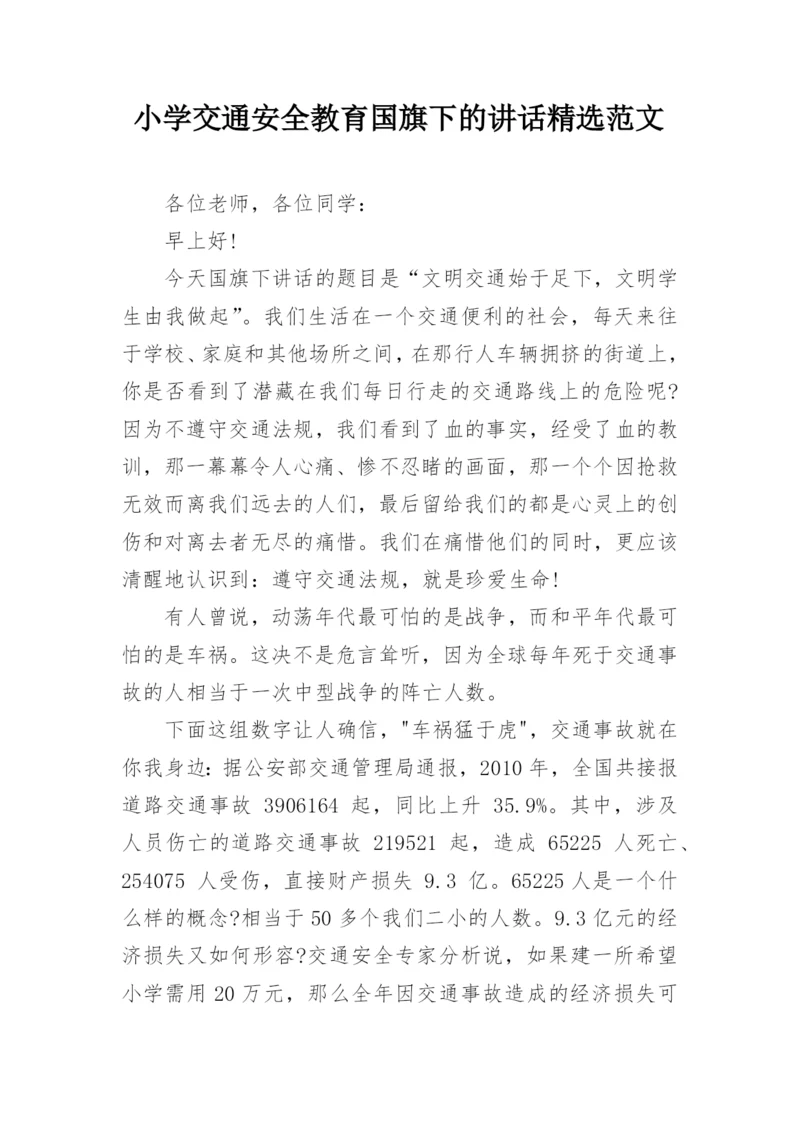 小学交通安全教育国旗下的讲话精选范文

各位老师，各位同学：

早上好!

今天国旗下讲话的题目是“文明交通始于足下，文明学生由我做起”。我们生活在一个交通便利的社会，每天来往于学校、家庭和其他场所之间，在那行人车辆拥挤的街道上，你是否看到了潜藏在我们每日行走的交通路线上的危险呢?因为不遵守交通法规，我们看到了血的事实，经受了血的教训，那一幕幕令人心痛、惨不忍睹的画面，那一个个因抢救无效而离我们远去的人们，最后留给我们的都是心灵上的创伤和对离去者无尽的痛惜。我们在痛惜他们的同时，更应该清醒地认识到：遵守交通法规，就是珍爱生命!

有人曾说，动荡年代最可怕的是战争，而和平年代最可怕的是车祸。这决不是危言耸听，因为全球每年死于交通事故的人相当于一次中型战争的阵亡人数。

下面这组数字让人确信，"车祸猛于虎"，交通事故就在你我身边：据公安部交通管理局通报，2010 年，全国共接报道路交通事故 3906164 起，同比上升 35.9%。其中，涉及人员伤亡的道路交通事故 219521 起，造成 65225 人死亡、254075 人受伤，直接财产损失 9.3 亿。65225 人是一个什么样的概念?相当于 50 多个我们二小的人数。9.3 亿元的经济损失又如何形容?交通安全专家分析说，如果建一所希望小学需用 20 万元，那么全年因交通事故造成的经济损失可